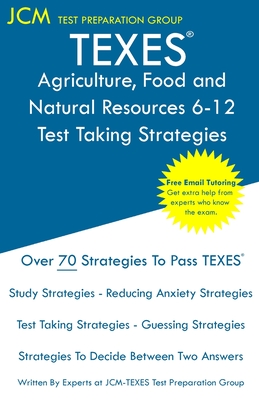 JCM TEST PREPARATION GROUP

TEXES®

Agriculture, Food and Natural Resources 6-12

Test Taking Strategies

Free Email Tutoring
Get extra help from experts who know the exam.

Over 70 Strategies To Pass TEXES®

Study Strategies - Reducing Anxiety Strategies

Test Taking Strategies - Guessing Strategies

Strategies To Decide Between Two Answers

Written By Experts at JCM-TEXES Test Preparation Group